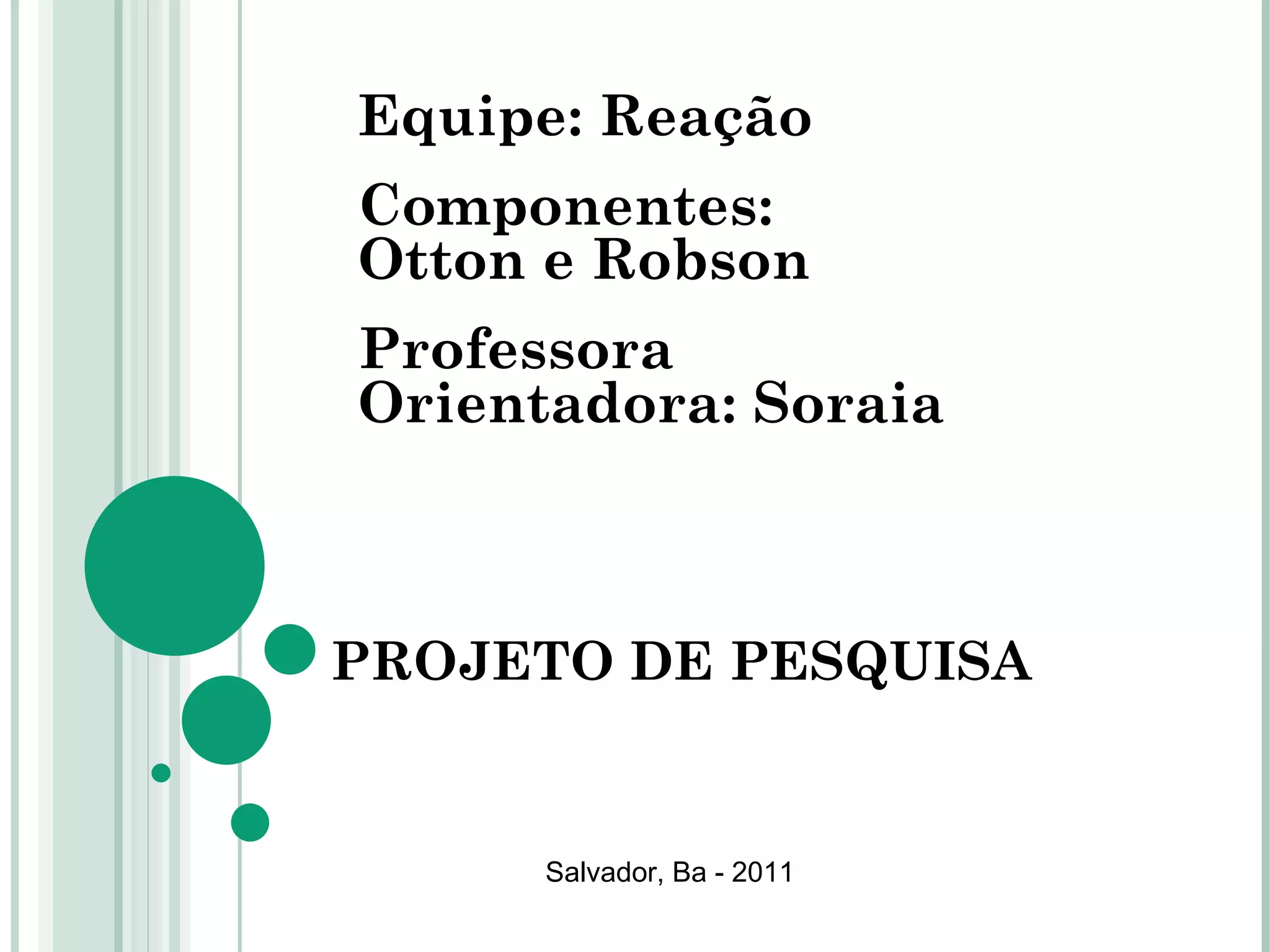 Equipe: Reação

Componentes: Otton e Robson

Professora Orientadora: Soraia

PROJETO DE PESQUISA

Salvador, Ba - 2011